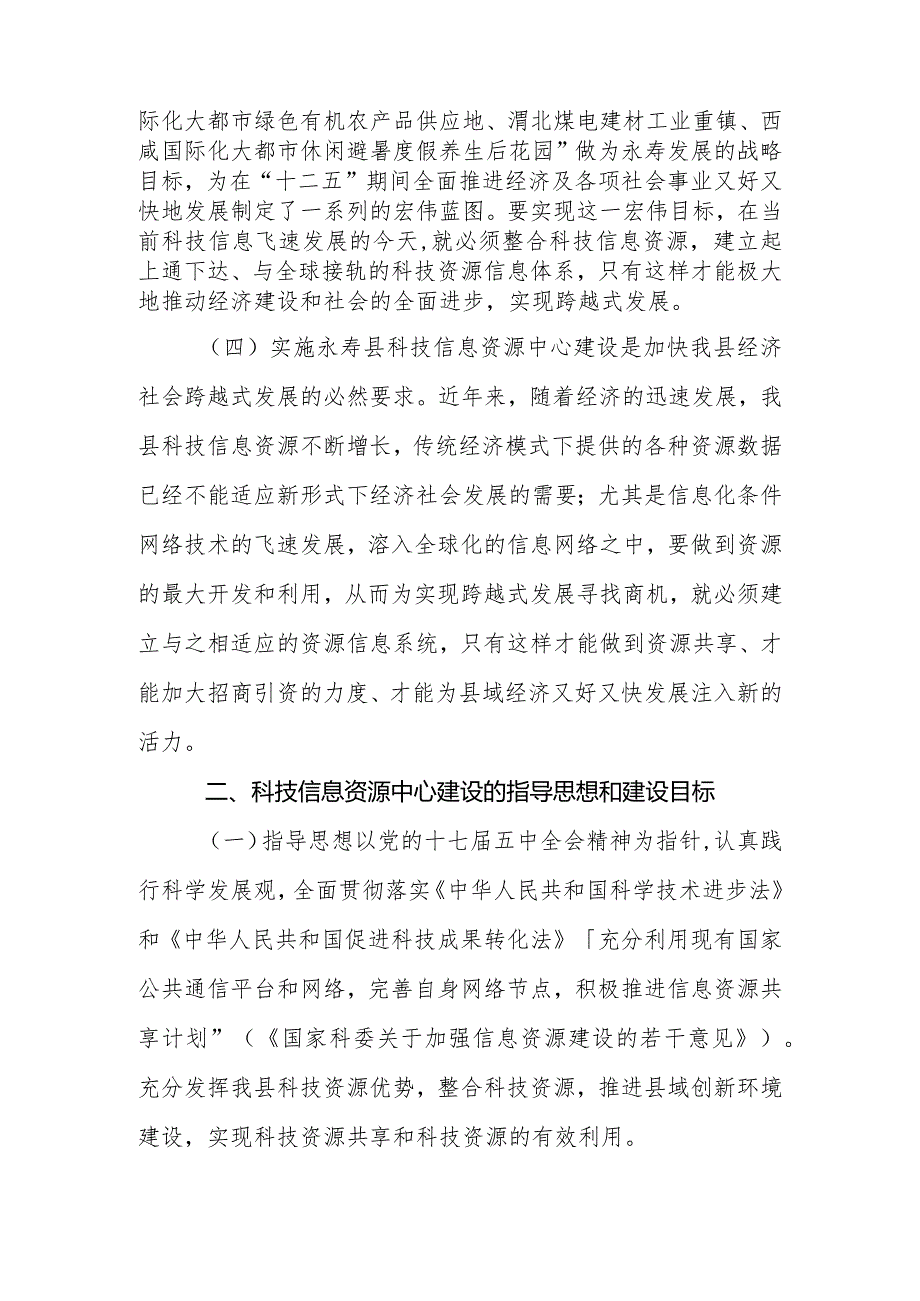 际化大都市绿色有机农产品供应地、渭北煤电建材工业重镇、西咸国际化大都市休闲避暑度假养生后花园”做为永寿发展的战略目标，为在“十二五”期间全面推进经济及各项社会事业又好又快地发展制定了一系列的宏伟蓝图。要实现这一宏伟目标，在当前科技信息飞速发展的今天，就必须整合科技信息资源，建立起上通下达、与全球接轨的科技资源信息体系，只有这样才能极大地推动经济建设和社会的全面进步，实现跨越式发展。

（四）实施永寿县科技信息资源中心建设是加快我县经济社会跨越式发展的必然要求。近年来，随着经济的迅速发展，我县科技信息资源不断增长，传统经济模式下提供的各种资源数据已经不能适应新形式下经济社会发展的需要；尤其是信息化条件网络技术的飞速发展，溶入全球化的信息网络之中，要做到资源的最大开发和利用，从而为实现跨越式发展寻找商机，就必须建立与之相适应的资源信息系统，只有这样才能做到资源共享、才能加大招商引资的力度、才能为县域经济又好又快发展注入新的活力。

二、科技信息资源中心建设的指导思想和建设目标

（一）指导思想以党的十七届五中全会精神为指针，认真践行科学发展观，全面贯彻落实《中华人民共和国科学技术进步法》和《中华人民共和国促进科技成果转化法》「充分利用现有国家公共通信平台和网络，完善自身网络节点，积极推进信息资源共享计划”（《国家科委关于加强信息资源建设的若干意见》）。充分发挥我县科技资源优势，整合科技资源，推进县域创新环境建设，实现科技资源共享和科技资源的有效利用。